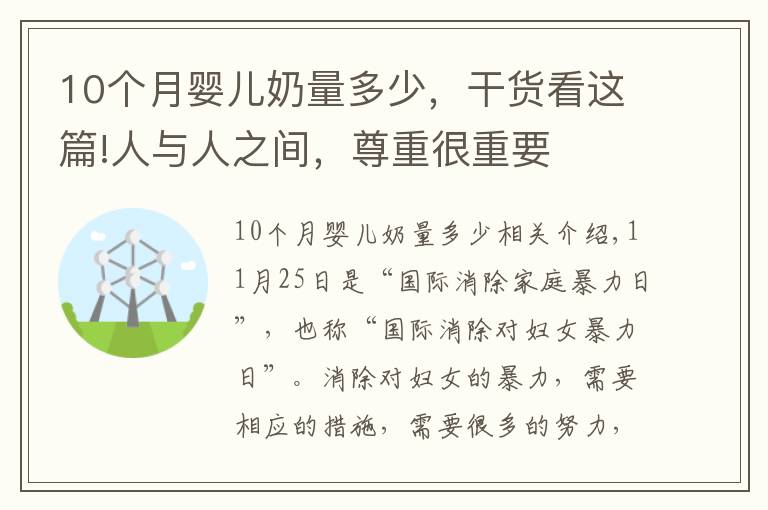 10个月婴儿奶量多少，干货看这篇!人与人之间，尊重很重要

10个月婴儿奶量多少相关介绍,11月25日是“国际消除家庭暴力日”，也称“国际消除对妇女暴力日”。消除对妇女的暴力，需要相应的措施，需要很多的努力，